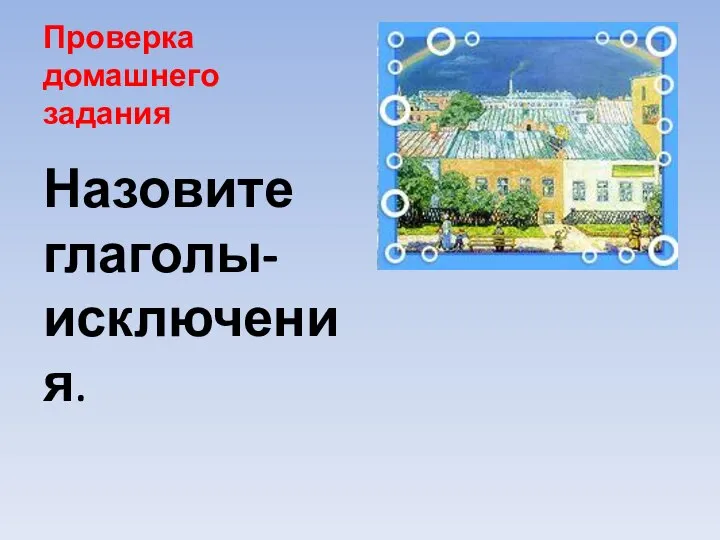 Проверка домашнего задания

Назовите глаголы-исключения.